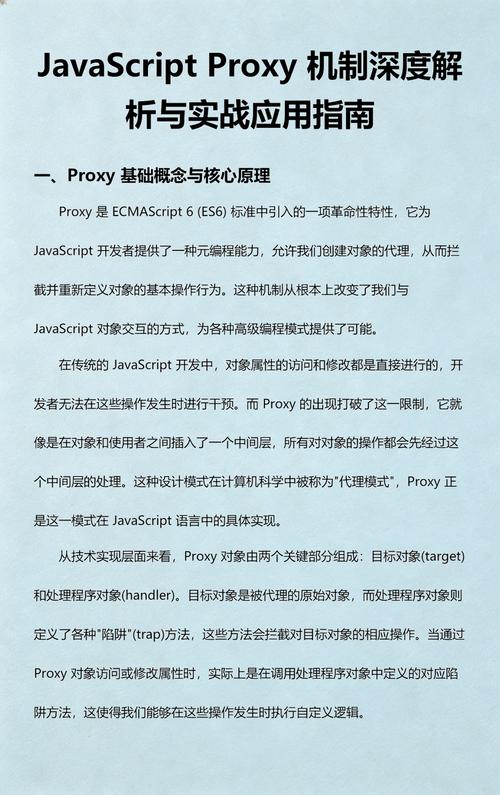 JavaScript Proxy 机制深度解析与实战应用指南

一、Proxy 基础概念与核心原理

Proxy 是 ECMAScript 6 (ES6) 标准中引入的一项革命性特性，它为 JavaScript 开发者提供了一种元编程能力，允许我们创建对象的代理，从而拦截并重新定义对象的基本操作行为。这种机制从根本上改变了我们与 JavaScript 对象交互的方式，为各种高级编程模式提供了可能。

在传统的 JavaScript 开发中，对象属性的访问和修改都是直接进行的，开发者无法在这些操作发生时进行干预。而 Proxy 的出现打破了这一限制，它就像是在对象和使用者之间插入了一个中间层，所有对对象的操作都会先经过这个中间层的处理。这种设计模式在计算机科学中被称为"代理模式"，Proxy 正是这一模式在 JavaScript 语言中的具体实现。

从技术实现层面来看，Proxy 对象由两个关键部分组成：目标对象(target)和处理程序对象(handler)。目标对象是被代理的原始对象，而处理程序对象则定义了各种"陷阱"(trap)方法，这些方法会拦截对目标对象的相应操作。当通过 Proxy 对象访问或修改属性时，实际上是在调用处理程序对象中定义的对应陷阱方法，这使得我们能够在这些操作发生时执行自定义逻辑。